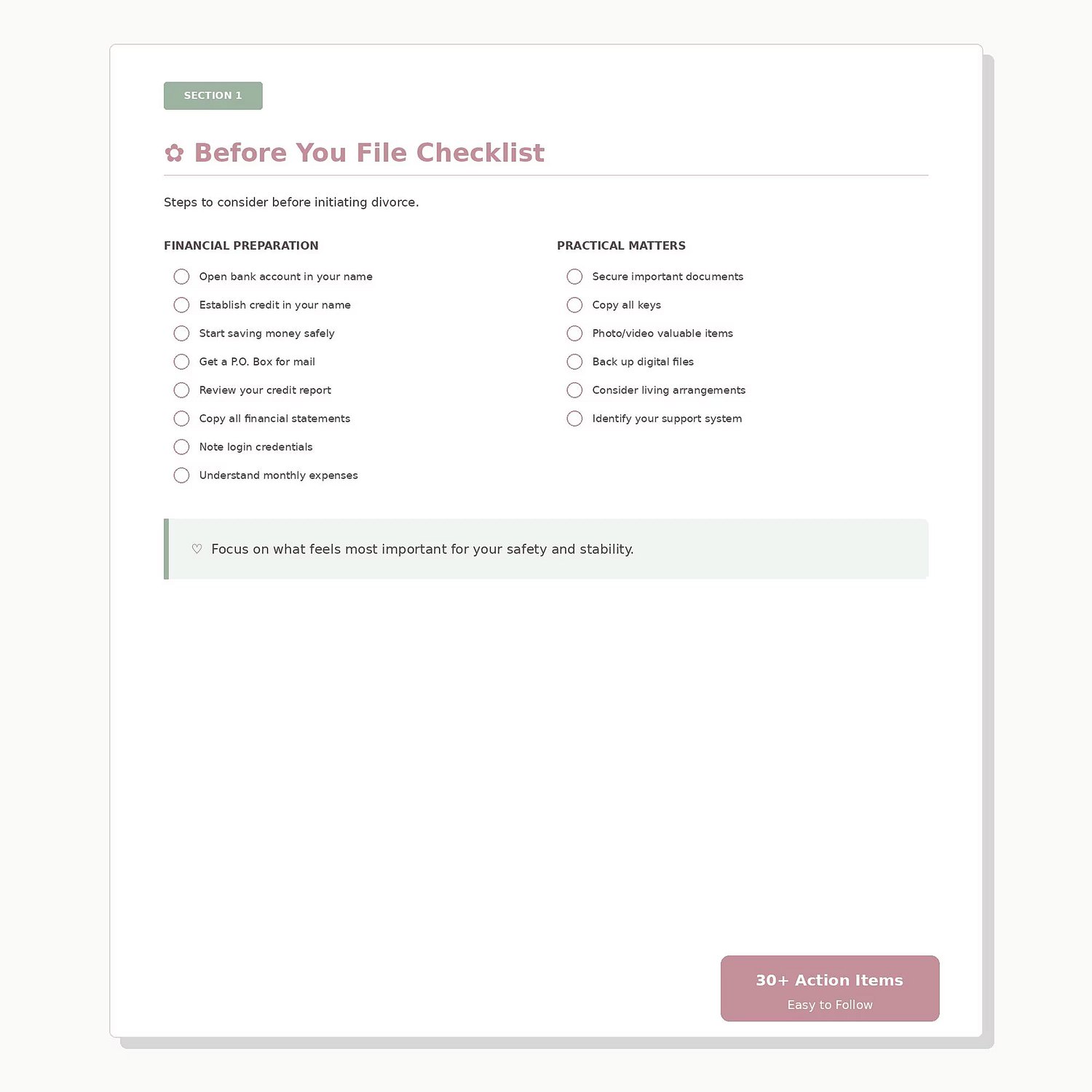 SECTION 1

✿ Before You File Checklist

Steps to consider before initiating divorce.

FINANCIAL PREPARATION

Open bank account in your name
Establish credit in your name
Start saving money safely
Get a P.O. Box for mail
Review your credit report
Copy all financial statements
Note login credentials
Understand monthly expenses

PRACTICAL MATTERS

Secure important documents
Copy all keys
Photo/video valuable items
Back up digital files
Consider living arrangements
Identify your support system

♡ Focus on what feels most important for your safety and stability.

30+ Action Items
Easy to Follow